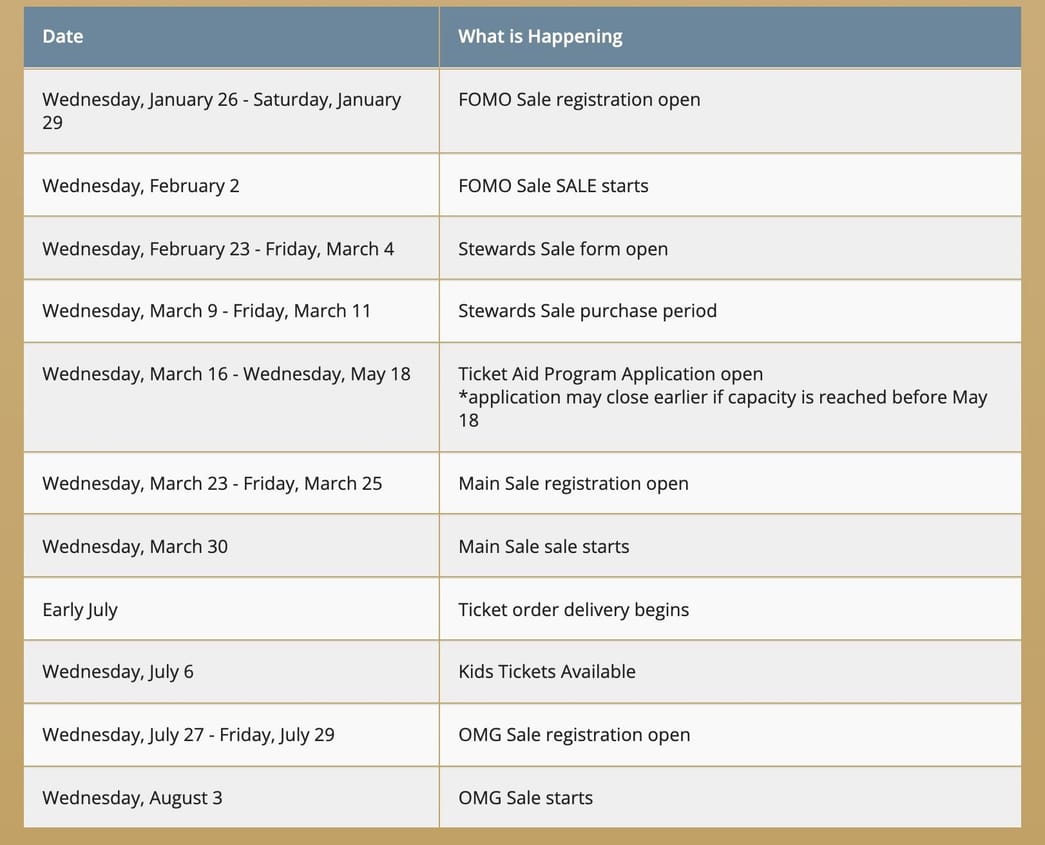 | Date | What is Happening |
|---|---|
| Wednesday, January 26 - Saturday, January 29 | FOMO Sale registration open |
| Wednesday, February 2 | FOMO Sale SALE starts |
| Wednesday, February 23 - Friday, March 4 | Stewards Sale form open |
| Wednesday, March 9 - Friday, March 11 | Stewards Sale purchase period |
| Wednesday, March 16 - Wednesday, May 18 | Ticket Aid Program Application open *application may close earlier if capacity is reached before May 18 |
| Wednesday, March 23 - Friday, March 25 | Main Sale registration open |
| Wednesday, March 30 | Main Sale sale starts |
| Early July | Ticket order delivery begins |
| Wednesday, July 6 | Kids Tickets Available |
| Wednesday, July 27 - Friday, July 29 | OMG Sale registration open |
| Wednesday, August 3 | OMG Sale starts |